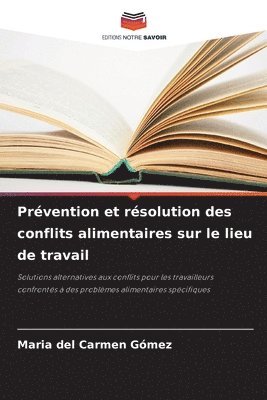 EDITIONS NOTRE SAVOIR

Prévention et résolution des conflits alimentaires sur le lieu de travail

Solutions alternatives aux conflits pour les travailleurs confrontés à des problèmes alimentaires spécifiques

Maria del Carmen Gómez